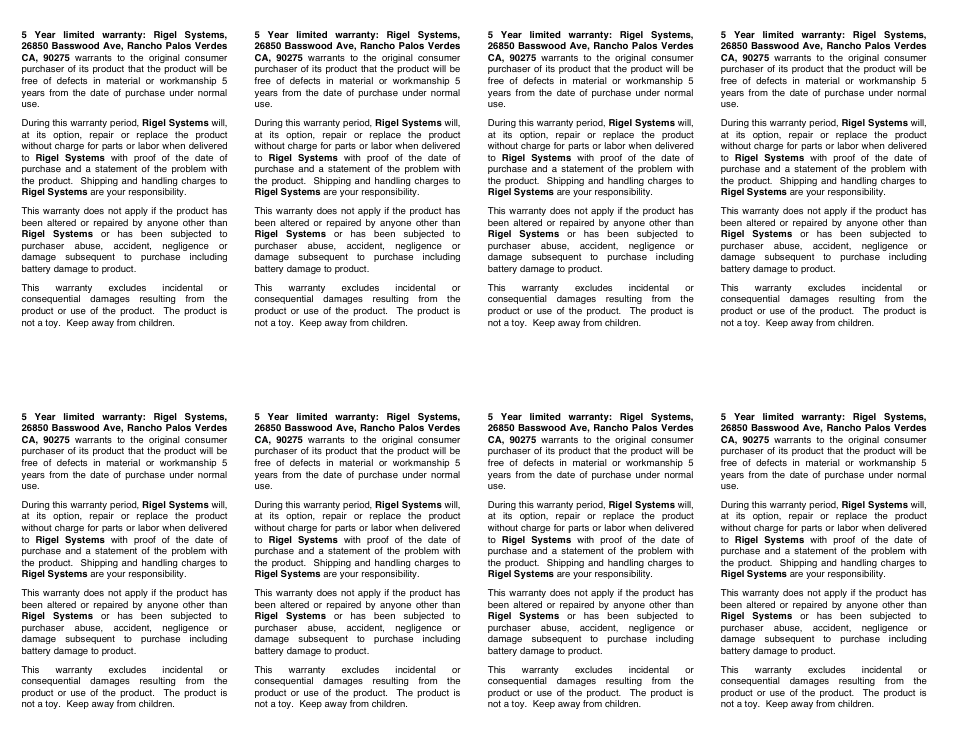 5 Year limited warranty: Rigel Systems, 26850 Basswood Ave, Rancho Palos Verdes CA, 90275 warrants to the original consumer purchaser of its product that the product will be free of defects in material or workmanship 5 years from the date of purchase under normal use.

During this warranty period, Rigel Systems will, at its option, repair or replace the product without charge for parts or labor when delivered to Rigel Systems with proof of the date of purchase and a statement of the problem with the product. Shipping and handling charges to Rigel Systems are your responsibility.

This warranty does not apply if the product has been altered or repaired by anyone other than Rigel Systems or has been subjected to purchaser abuse, accident, negligence or damage subsequent to purchase including battery damage to product.

This warranty excludes incidental or consequential damages resulting from the product or use of the product. The product is not a toy. Keep away from children.

5 Year limited warranty: Rigel Systems, 26850 Basswood Ave, Rancho Palos Verdes CA, 90275 warrants to the original consumer purchaser of its product that the product will be free of defects in material or workmanship 5 years from the date of purchase under normal use.

During this warranty period, Rigel Systems will, at its option, repair or replace the product without charge for parts or labor when delivered to Rigel Systems with proof of the date of purchase and a statement of the problem with the product. Shipping and handling charges to Rigel Systems are your responsibility.

This warranty does not apply if the product has been altered or repaired by anyone other than Rigel Systems or has been subjected to purchaser abuse, accident, negligence or damage subsequent to purchase including battery damage to product.

This warranty excludes incidental or consequential damages resulting from the product or use of the product. The product is not a toy. Keep away from children.

5 Year limited warranty: Rigel Systems, 26850 Basswood Ave, Rancho Palos Verdes CA, 90275 warrants to the original consumer purchaser of its product that the product will be free of defects in material or workmanship 5 years from the date of purchase under normal use.

During this warranty period, Rigel Systems will, at its option, repair or replace the product without charge for parts or labor when delivered to Rigel Systems with proof of the date of purchase and a statement of the problem with the product. Shipping and handling charges to Rigel Systems are your responsibility.

This warranty does not apply if the product has been altered or repaired by anyone other than Rigel Systems or has been subjected to purchaser abuse, accident, negligence or damage subsequent to purchase including battery damage to product.

This warranty excludes incidental or consequential damages resulting from the product or use of the product. The product is not a toy. Keep away from children.

5 Year limited warranty: Rigel Systems, 26850 Basswood Ave, Rancho Palos Verdes CA, 90275 warrants to the original consumer purchaser of its product that the product will be free of defects in material or workmanship 5 years from the date of purchase under normal use.

During this warranty period, Rigel Systems will, at its option, repair or replace the product without charge for parts or labor when delivered to Rigel Systems with proof of the date of purchase and a statement of the problem with the product. Shipping and handling charges to Rigel Systems are your responsibility.

This warranty does not apply if the product has been altered or repaired by anyone other than Rigel Systems or has been subjected to purchaser abuse, accident, negligence or damage subsequent to purchase including battery damage to product.

This warranty excludes incidental or consequential damages resulting from the product or use of the product. The product is not a toy. Keep away from children.

5 Year limited warranty: Rigel Systems, 26850 Basswood Ave, Rancho Palos Verdes CA, 90275 warrants to the original consumer purchaser of its product that the product will be free of defects in material or workmanship 5 years from the date of purchase under normal use.

During this warranty period, Rigel Systems will, at its option, repair or replace the product without charge for parts or labor when delivered to Rigel Systems with proof of the date of purchase and a statement of the problem with the product. Shipping and handling charges to Rigel Systems are your responsibility.

This warranty does not apply if the product has been altered or repaired by anyone other than Rigel Systems or has been subjected to purchaser abuse, accident, negligence or damage subsequent to purchase including battery damage to product.

This warranty excludes incidental or consequential damages resulting from the product or use of the product. The product is not a toy. Keep away from children.

5 Year limited warranty: Rigel Systems, 26850 Basswood Ave, Rancho Palos Verdes CA, 90275 warrants to the original consumer purchaser of its product that the product will be free of defects in material or workmanship 5 years from the date of purchase under normal use.

During this warranty period, Rigel Systems will, at its option, repair or replace the product without charge for parts or labor when delivered to Rigel Systems with proof of the date of purchase and a statement of the problem with the product. Shipping and handling charges to Rigel Systems are your responsibility.

This warranty does not apply if the product has been altered or repaired by anyone other than Rigel Systems or has been subjected to purchaser abuse, accident, negligence or damage subsequent to purchase including battery damage to product.

This warranty excludes incidental or consequential damages resulting from the product or use of the product. The product is not a toy. Keep away from children.

5 Year limited warranty: Rigel Systems, 26850 Basswood Ave, Rancho Palos Verdes CA, 90275 warrants to the original consumer purchaser of its product that the product will be free of defects in material or workmanship 5 years from the date of purchase under normal use.

During this warranty period, Rigel Systems will, at its option, repair or replace the product without charge for parts or labor when delivered to Rigel Systems with proof of the date of purchase and a statement of the problem with the product. Shipping and handling charges to Rigel Systems are your responsibility.

This warranty does not apply if the product has been altered or repaired by anyone other than Rigel Systems or has been subjected to purchaser abuse, accident, negligence or damage subsequent to purchase including battery damage to product.

This warranty excludes incidental or consequential damages resulting from the product or use of the product. The product is not a toy. Keep away from children.

5 Year limited warranty: Rigel Systems, 26850 Basswood Ave, Rancho Palos Verdes CA, 90275 warrants to the original consumer purchaser of its product that the product will be free of defects in material or workmanship 5 years from the date of purchase under normal use.

During this warranty period, Rigel Systems will, at its option, repair or replace the product without charge for parts or labor when delivered to Rigel Systems with proof of the date of purchase and a statement of the problem with the product. Shipping and handling charges to Rigel Systems are your responsibility.

This warranty does not apply if the product has been altered or repaired by anyone other than Rigel Systems or has been subjected to purchaser abuse, accident, negligence or damage subsequent to purchase including battery damage to product.

This warranty excludes incidental or consequential damages resulting from the product or use of the product. The product is not a toy. Keep away from children.